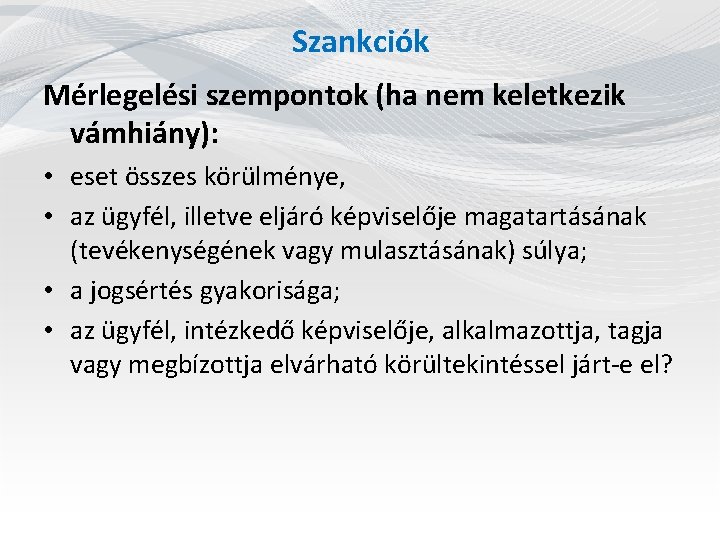 Szankciók

Mérlegelési szempontok (ha nem keletkezik vámhiány):

• eset összes körülménye,
• az ügyfél, illetve eljáró képviselője magatartásának (tevékenységének vagy mulasztásának) súlya;
• a jogsértés gyakorisága;
• az ügyfél, intézkedő képviselője, alkalmazottja, tagja vagy megbízottja elvárható körültekintéssel járt-e el?